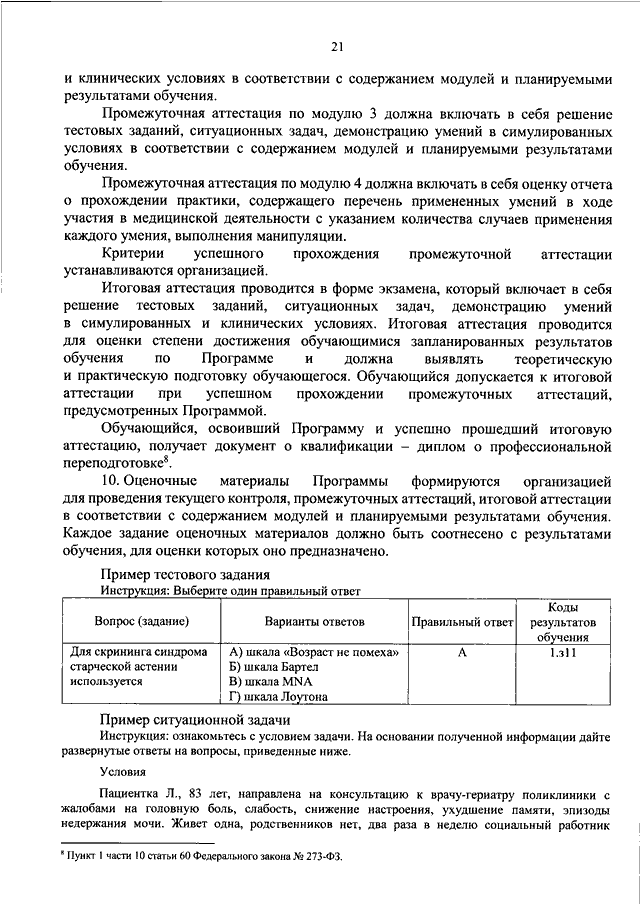 21

и клинических условиях в соответствии с содержанием модулей и планируемыми результатами обучения.

Промежуточная аттестация по модулю 3 должна включать в себя решение тестовых заданий, ситуационных задач, демонстрацию умений в симулированных условиях в соответствии с содержанием модулей и планируемыми результатами обучения.

Промежуточная аттестация по модулю 4 должна включать в себя оценку отчета о прохождении практики, содержащего перечень примененных умений в ходе участия в медицинской деятельности с указанием количества случаев применения каждого умения, выполнения манипуляции.

Критерии успешного прохождения промежуточной аттестации устанавливаются организацией.

Итоговая аттестация проводится в форме экзамена, который включает в себя решение тестовых заданий, ситуационных задач, демонстрацию умений в симулированных и клинических условиях. Итоговая аттестация проводится для оценки степени достижения обучающимися запланированных результатов обучения по Программе и должна выявлять теоретическую и практическую подготовку обучающегося. Обучающийся допускается к итоговой аттестации при успешном прохождении промежуточных аттестаций, предусмотренных Программой.

Обучающийся, освоивший Программу и успешно прошедший итоговую аттестацию, получает документ о квалификации – диплом о профессиональной переподготовке$^8$.

10. Оценочные материалы Программы формируются организацией для проведения текущего контроля, промежуточных аттестаций, итоговой аттестации в соответствии с содержанием модулей и планируемыми результатами обучения. Каждое задание оценочных материалов должно быть соотнесено с результатами обучения, для оценки которых оно предназначено.

Пример тестового задания
Инструкция: Выберите один правильный ответ

| Вопрос (задание) | Варианты ответов | Правильный ответ | Коды результатов обучения |
|---|---|---|---|
| Для скрининга синдрома старческой астении используется | А) шкала «Возраст не помеха» Б) шкала Бартел В) шкала MNA Г) шкала Лоутона | А | 1.з11 |

Пример ситуационной задачи
Инструкция: ознакомьтесь с условием задачи. На основании полученной информации дайте развернутые ответы на вопросы, приведенные ниже.

Условия

Пациентка Л., 83 лет, направлена на консультацию к врачу-гериатру поликлиники с жалобами на головную боль, слабость, снижение настроения, ухудшение памяти, эпизоды недержания мочи. Живет одна, родственников нет, два раза в неделю социальный работник

$^8$ Пункт 1 части 10 статьи 60 Федерального закона № 273-ФЗ.